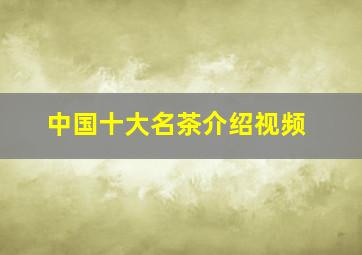 中国十大名茶介绍视频